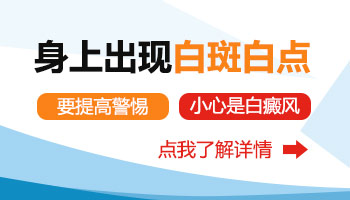 身上出现白斑白点

要提高警惕

小心是白癜风

点我了解详情